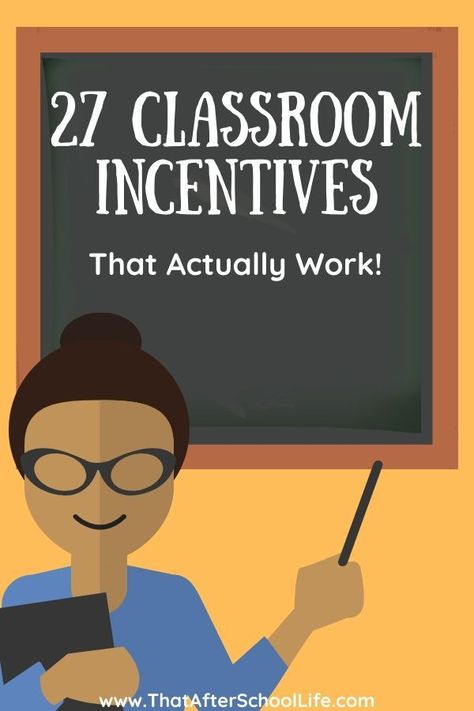 27 CLASSROOM INCENTIVES

That Actually Work!

www.ThatAfterSchoolLife.com